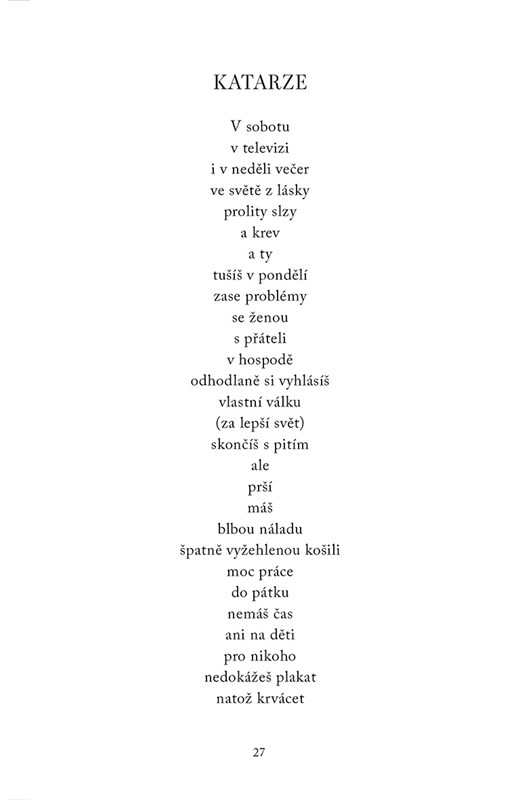 KATARZE

V sobotu
v televizi
i v neděli večer
ve světě z lásky
prolity slzy
a krev
a ty
tušíš v pondělí
zase problémy
se ženou
s přáteli
v hospodě
odhodlaně si vyhlásíš
vlastní válku
(za lepší svět)
skončíš s pitím
ale
prší
máš
blbou náladu
špatně vyžehlenou košili
moc práce
do pátku
nemáš čas
ani na děti
pro nikoho
nedokážeš plakat
natož krvácet

27